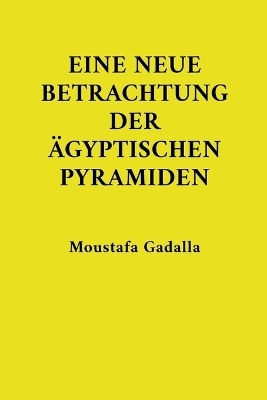 EINE NEUE BETRACHTUNG DER ÄGYPTISCHEN PYRAMIDEN

Moustafa Gadalla